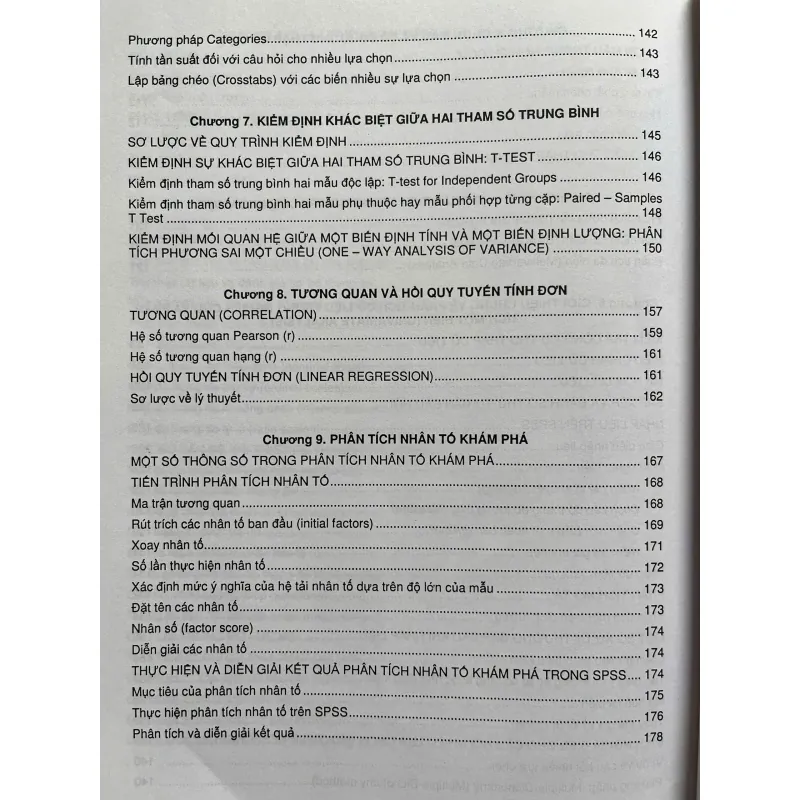 Phương pháp Categories 142
Tính tần suất đối với câu hỏi cho nhiều lựa chọn 143
Lập bảng chéo (Crosstabs) với các biến nhiều sự lựa chọn 143

Chương 7. KIỂM ĐỊNH KHÁC BIỆT GIỮA HAI THAM SỐ TRUNG BÌNH

SƠ LƯỢC VỀ QUY TRÌNH KIỂM ĐỊNH 145
KIỂM ĐỊNH SỰ KHÁC BIỆT GIỮA HAI THAM SỐ TRUNG BÌNH: T-TEST 146
Kiểm định tham số trung bình hai mẫu độc lập: T-test for Independent Groups 146
Kiểm định tham số trung bình hai mẫu phụ thuộc hay mẫu phối hợp từng cặp: Paired – Samples T Test 148
KIỂM ĐỊNH MỐI QUAN HỆ GIỮA MỘT BIẾN ĐỊNH TÍNH VÀ MỘT BIẾN ĐỊNH LƯỢNG: PHÂN TÍCH PHƯƠNG SAI MỘT CHIỀU (ONE – WAY ANALYSIS OF VARIANCE) 150

Chương 8. TƯƠNG QUAN VÀ HỒI QUY TUYẾN TÍNH ĐƠN

TƯƠNG QUAN (CORRELATION) 157
Hệ số tương quan Pearson (r) 159
Hệ số tương quan hạng (r) 161
HỒI QUY TUYẾN TÍNH ĐƠN (LINEAR REGRESSION) 161
Sơ lược về lý thuyết 162

Chương 9. PHÂN TÍCH NHÂN TỐ KHÁM PHÁ

MỘT SỐ THÔNG SỐ TRONG PHÂN TÍCH NHÂN TỐ KHÁM PHÁ 167
TIẾN TRÌNH PHÂN TÍCH NHÂN TỐ 168
Ma trận tương quan 168
Rút trích các nhân tố ban đầu (initial factors) 169
Xoay nhân tố 171
Số lần thực hiện nhân tố 172
Xác định mức ý nghĩa của hệ tải nhân tố dựa trên độ lớn của mẫu 173
Đặt tên các nhân tố 173
Nhân số (factor score) 174
Diễn giải các nhân tố 174
THỰC HIỆN VÀ DIỄN GIẢI KẾT QUẢ PHÂN TÍCH NHÂN TỐ KHÁM PHÁ TRONG SPSS 174
Mục tiêu của phân tích nhân tố 175
Thực hiện phân tích nhân tố trên SPSS 176
Phân tích và diễn giải kết quả 178